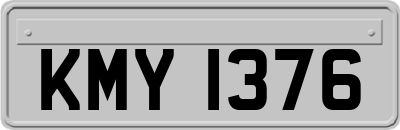 KMY 1376